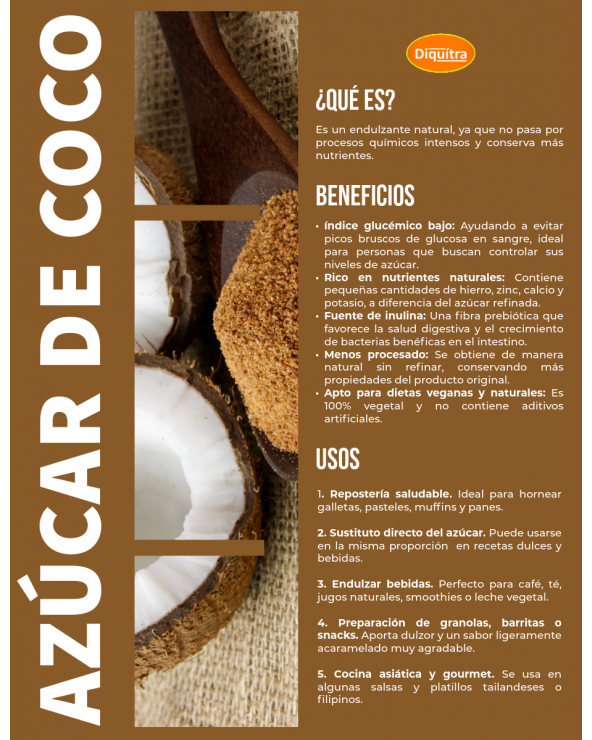 AZÚCAR DE COCO

Diquítra

¿QUÉ ES?

Es un endulzante natural, ya que no pasa por procesos químicos intensos y conserva más nutrientes.

BENEFICIOS

• Índice glucémico bajo: Ayudando a evitar picos bruscos de glucosa en sangre, ideal para personas que buscan controlar sus niveles de azúcar.
• Rico en nutrientes naturales: Contiene pequeñas cantidades de hierro, zinc, calcio y potasio, a diferencia del azúcar refinada.
• Fuente de inulina: Una fibra prebiótica que favorece la salud digestiva y el crecimiento de bacterias benéficas en el intestino.
• Menos procesado: Se obtiene de manera natural sin refinar, conservando más propiedades del producto original.
• Apto para dietas veganas y naturales: Es 100% vegetal y no contiene aditivos artificiales.

USOS

1. Repostería saludable. Ideal para hornear galletas, pasteles, muffins y panes.

2. Sustituto directo del azúcar. Puede usarse en la misma proporción en recetas dulces y bebidas.

3. Endulzar bebidas. Perfecto para café, té, jugos naturales, smoothies o leche vegetal.

4. Preparación de granolas, barritas o snacks. Aporta dulzor y un sabor ligeramente acaramelado muy agradable.

5. Cocina asiática y gourmet. Se usa en algunas salsas y platillos tailandeses o filipinos.